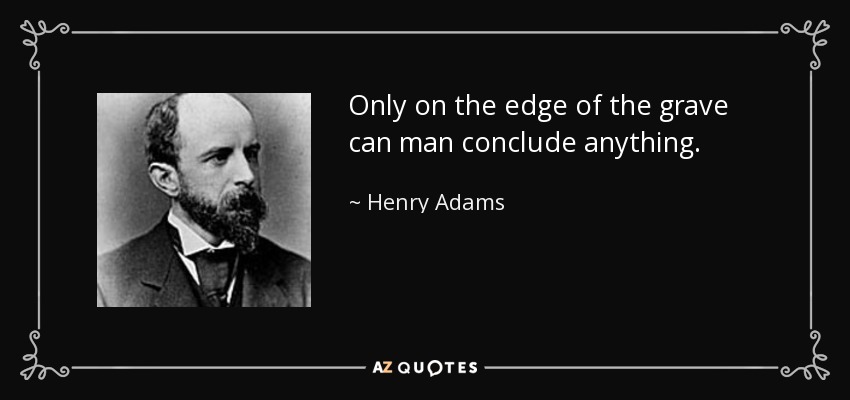 Only on the edge of the grave can man conclude anything.

~ Henry Adams

AZ QUOTES